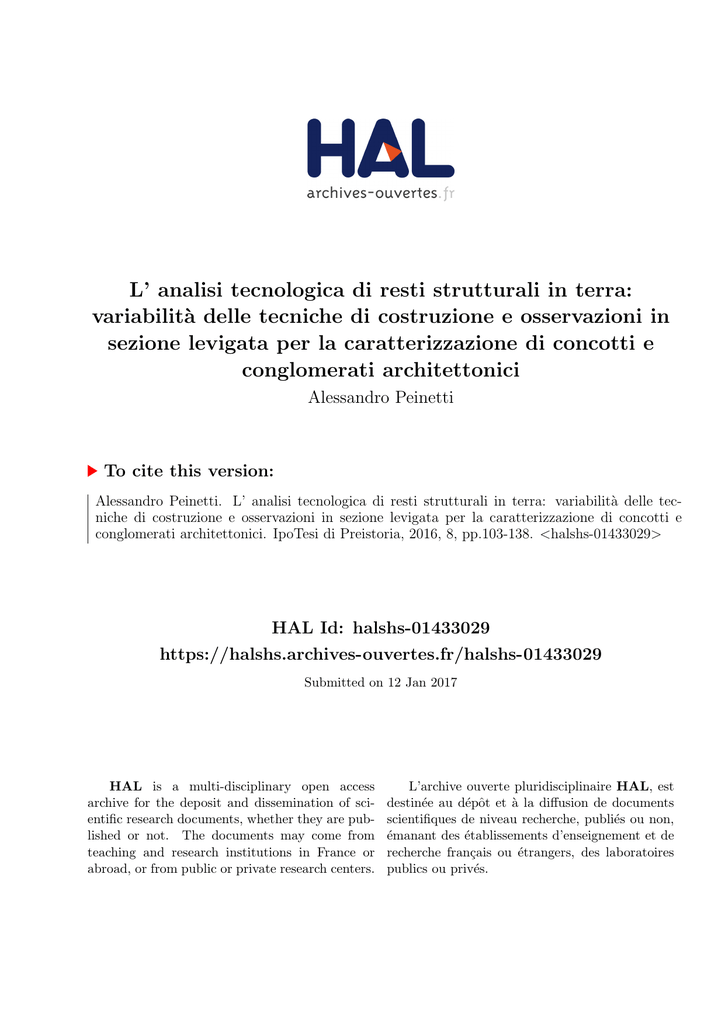 HAL
archives-ouvertes.fr

L' analisi tecnologica di resti strutturali in terra: variabilità delle tecniche di costruzione e osservazioni in sezione levigata per la caratterizzazione di concotti e conglomerati architettonici
Alessandro Peinetti

To cite this version:

Alessandro Peinetti. L' analisi tecnologica di resti strutturali in terra: variabilità delle tecniche di costruzione e osservazioni in sezione levigata per la caratterizzazione di concotti e conglomerati architettonici. IpoTesi di Preistoria, 2016, 8, pp.103-138. <halshs-01433029>

HAL Id: halshs-01433029
https://halshs.archives-ouvertes.fr/halshs-01433029
Submitted on 12 Jan 2017

HAL is a multi-disciplinary open access archive for the deposit and dissemination of scientific research documents, whether they are published or not. The documents may come from teaching and research institutions in France or abroad, or from public or private research centers.

L'archive ouverte pluridisciplinaire HAL, est destinée au dépôt et à la diffusion de documents scientifiques de niveau recherche, publiés ou non, émanant des établissements d'enseignement et de recherche français ou étrangers, des laboratoires publics ou privés.